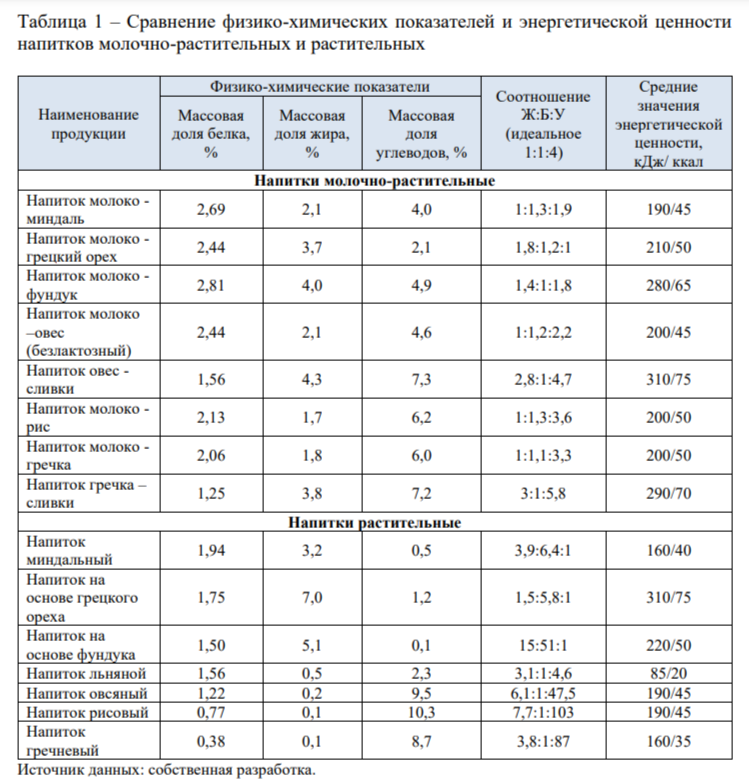 Таблица 1 – Сравнение физико-химических показателей и энергетической ценности напитков молочно-растительных и растительных

| Наименование продукции | Физико-химические показатели: Массовая доля белка, % | Физико-химические показатели: Массовая доля жира, % | Физико-химические показатели: Массовая доля углеводов, % | Соотношение Ж:Б:У (идеальное 1:1:4) | Средние значения энергетической ценности, кДж/ ккал |
|---|---|---|---|---|---|
| **Напитки молочно-растительные** | | | | | |
| Напиток молоко - миндаль | 2,69 | 2,1 | 4,0 | 1:1,3:1,9 | 190/45 |
| Напиток молоко - грецкий орех | 2,44 | 3,7 | 2,1 | 1,8:1,2:1 | 210/50 |
| Напиток молоко - фундук | 2,81 | 4,0 | 4,9 | 1,4:1:1,8 | 280/65 |
| Напиток молоко –овес (безлактозный) | 2,44 | 2,1 | 4,6 | 1:1,2:2,2 | 200/45 |
| Напиток овес - сливки | 1,56 | 4,3 | 7,3 | 2,8:1:4,7 | 310/75 |
| Напиток молоко - рис | 2,13 | 1,7 | 6,2 | 1:1,3:3,6 | 200/50 |
| Напиток молоко - гречка | 2,06 | 1,8 | 6,0 | 1:1,1:3,3 | 200/50 |
| Напиток гречка – сливки | 1,25 | 3,8 | 7,2 | 3:1:5,8 | 290/70 |
| **Напитки растительные** | | | | | |
| Напиток миндальный | 1,94 | 3,2 | 0,5 | 3,9:6,4:1 | 160/40 |
| Напиток на основе грецкого ореха | 1,75 | 7,0 | 1,2 | 1,5:5,8:1 | 310/75 |
| Напиток на основе фундука | 1,50 | 5,1 | 0,1 | 15:51:1 | 220/50 |
| Напиток льняной | 1,56 | 0,5 | 2,3 | 3,1:1:4,6 | 85/20 |
| Напиток овсяный | 1,22 | 0,2 | 9,5 | 6,1:1:47,5 | 190/45 |
| Напиток рисовый | 0,77 | 0,1 | 10,3 | 7,7:1:103 | 190/45 |
| Напиток гречневый | 0,38 | 0,1 | 8,7 | 3,8:1:87 | 160/35 |

Источник данных: собственная разработка.